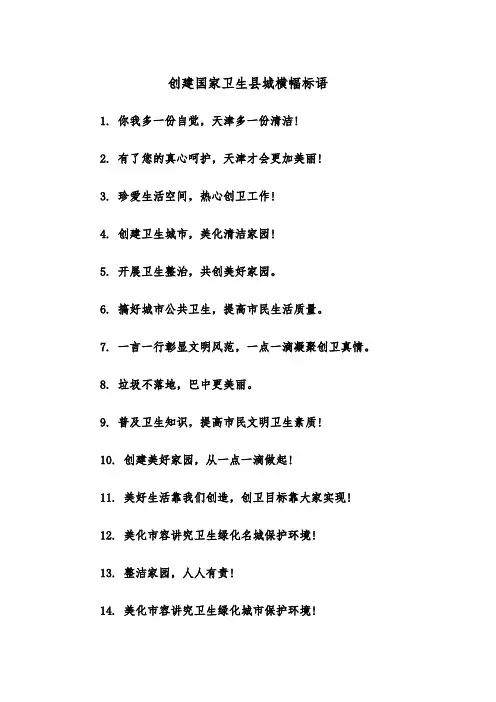 创建国家卫生县城横幅标语

1. 你我多一份自觉，天津多一份清洁！

2. 有了您的真心呵护，天津才会更加美丽！

3. 珍爱生活空间，热心创卫工作！

4. 创建卫生城市，美化清洁家园！

5. 开展卫生整治，共创美好家园。

6. 搞好城市公共卫生，提高市民生活质量。

7. 一言一行彰显文明风范，一点一滴凝聚创卫真情。

8. 垃圾不落地，巴中更美丽。

9. 普及卫生知识，提高市民文明卫生素质！

10. 创建美好家园，从一点一滴做起！

11. 美好生活靠我们创造，创卫目标靠大家实现！

12. 美化市容讲究卫生绿化名城保护环境！

13. 整洁家园，人人有责！

14. 美化市容讲究卫生绿化城市保护环境！